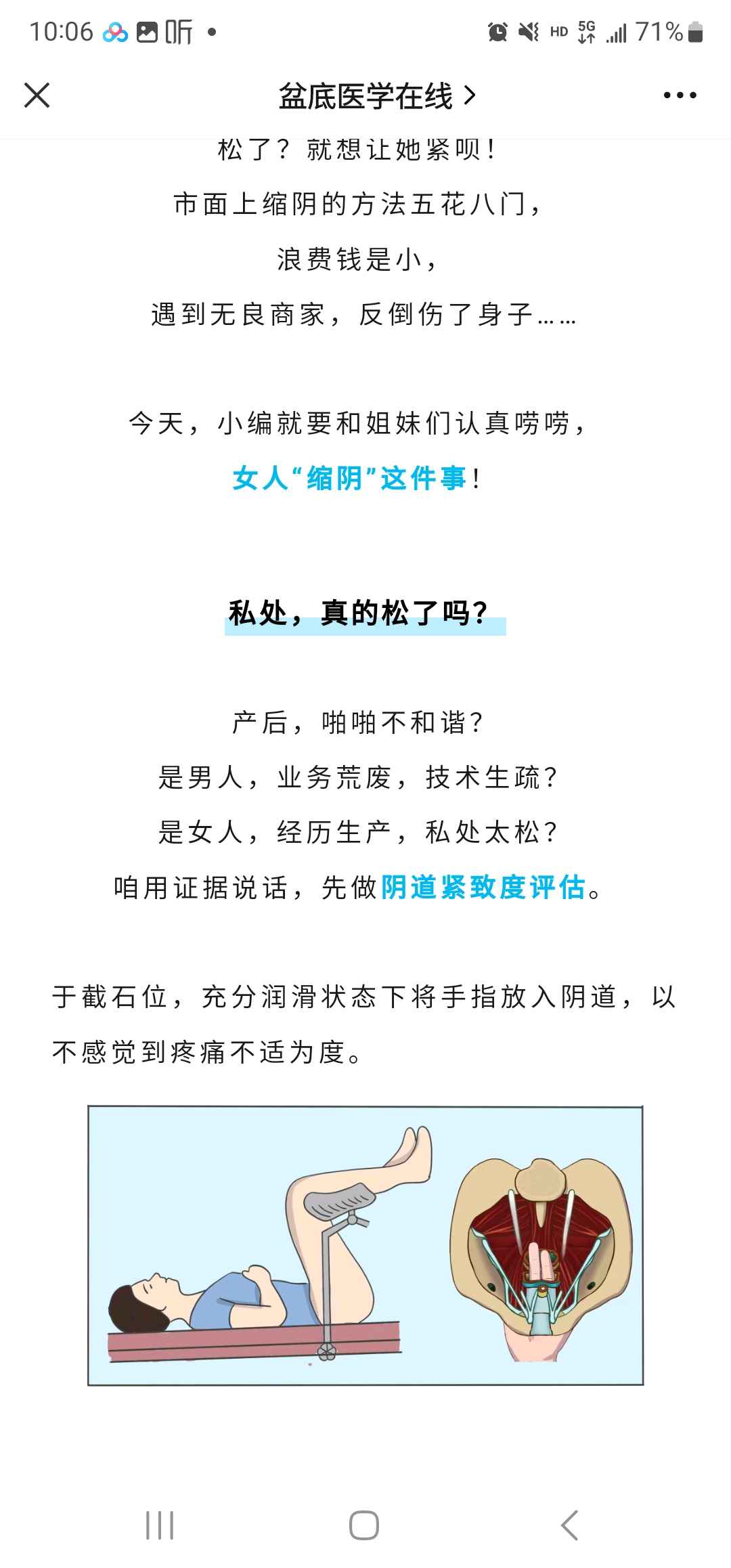 10:06 听 • HD 5G 71%

盆底医学在线 >

松了？就想让她紧呗！

市面上缩阴的方法五花八门，

浪费钱是小，

遇到无良商家，反倒伤了身子……

今天，小编就要和姐妹们认真唠唠，

女人“缩阴”这件事！

私处，真的松了吗？

产后，啪啪不和谐？

是男人，业务荒废，技术生疏？

是女人，经历生产，私处太松？

咱用证据说话，先做阴道紧致度评估。

于截石位，充分润滑状态下将手指放入阴道，以不感觉到疼痛不适为度。